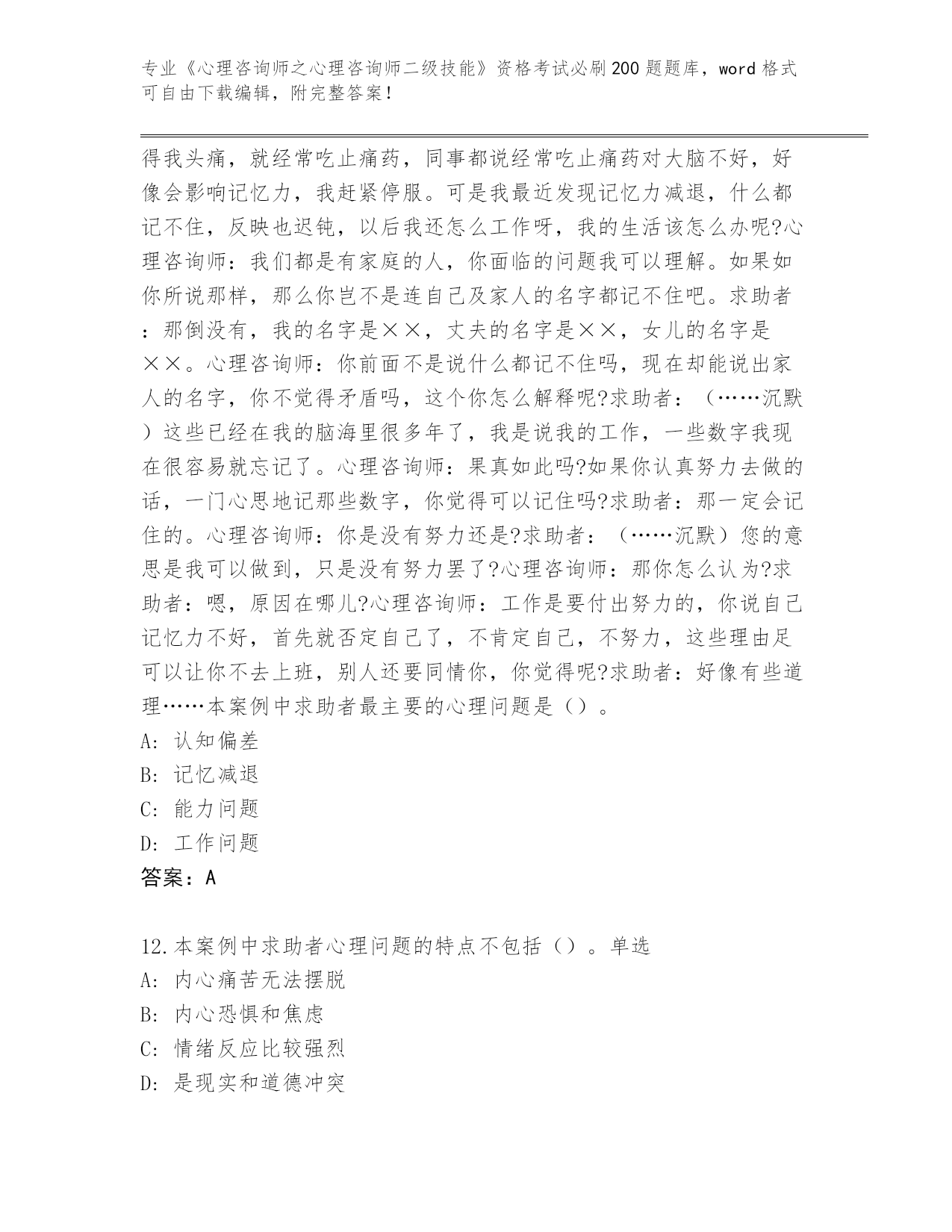 专业《心理咨询师之心理咨询师二级技能》资格考试必刷200题题库，word格式可自由下载编辑，附完整答案！

得我头痛，就经常吃止痛药，同事都说经常吃止痛药对大脑不好，好像会影响记忆力，我赶紧停服。可是我最近发现记忆力减退，什么都记不住，反映也迟钝，以后我还怎么工作呀，我的生活该怎么办呢?心理咨询师：我们都是有家庭的人，你面临的问题我可以理解。如果如你所说那样，那么你岂不是连自己及家人的名字都记不住吧。求助者：那倒没有，我的名字是××，丈夫的名字是××，女儿的名字是××。心理咨询师：你前面不是说什么都记不住吗，现在却能说出家人的名字，你不觉得矛盾吗，这个你怎么解释呢?求助者：（……沉默）这些已经在我的脑海里很多年了，我是说我的工作，一些数字我现在很容易就忘记了。心理咨询师：果真如此吗?如果你认真努力去做的话，一门心思地记那些数字，你觉得可以记住吗?求助者：那一定会记住的。心理咨询师：你是没有努力还是?求助者：（……沉默）您的意思是我可以做到，只是没有努力罢了?心理咨询师：那你怎么认为?求助者：嗯，原因在哪儿?心理咨询师：工作是要付出努力的，你说自己记忆力不好，首先就否定自己了，不肯定自己，不努力，这些理由足可以让你不去上班，别人还要同情你，你觉得呢?求助者：好像有些道理……本案例中求助者最主要的心理问题是（）。
A: 认知偏差
B: 记忆减退
C: 能力问题
D: 工作问题
答案：A

12.本案例中求助者心理问题的特点不包括（）。单选
A: 内心痛苦无法摆脱
B: 内心恐惧和焦虑
C: 情绪反应比较强烈
D: 是现实和道德冲突